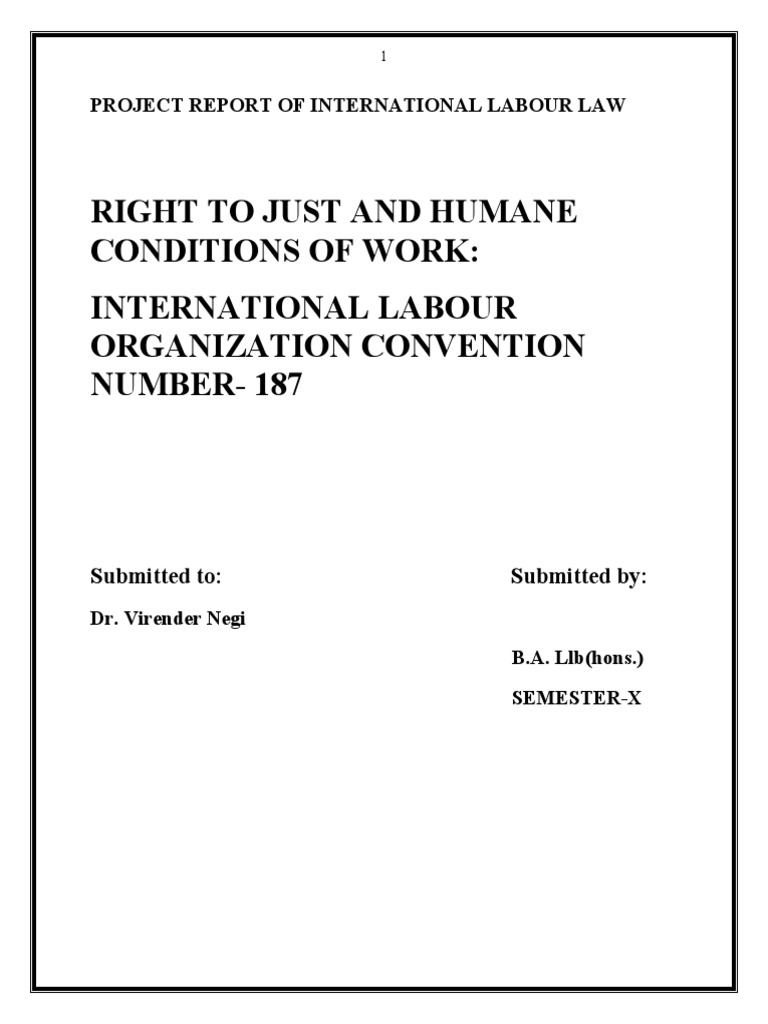 1

PROJECT REPORT OF INTERNATIONAL LABOUR LAW

RIGHT TO JUST AND HUMANE CONDITIONS OF WORK:

INTERNATIONAL LABOUR ORGANIZATION CONVENTION NUMBER- 187

Submitted to:

Dr. Virender Negi

Submitted by:

B.A. Llb(hons.)

SEMESTER-X